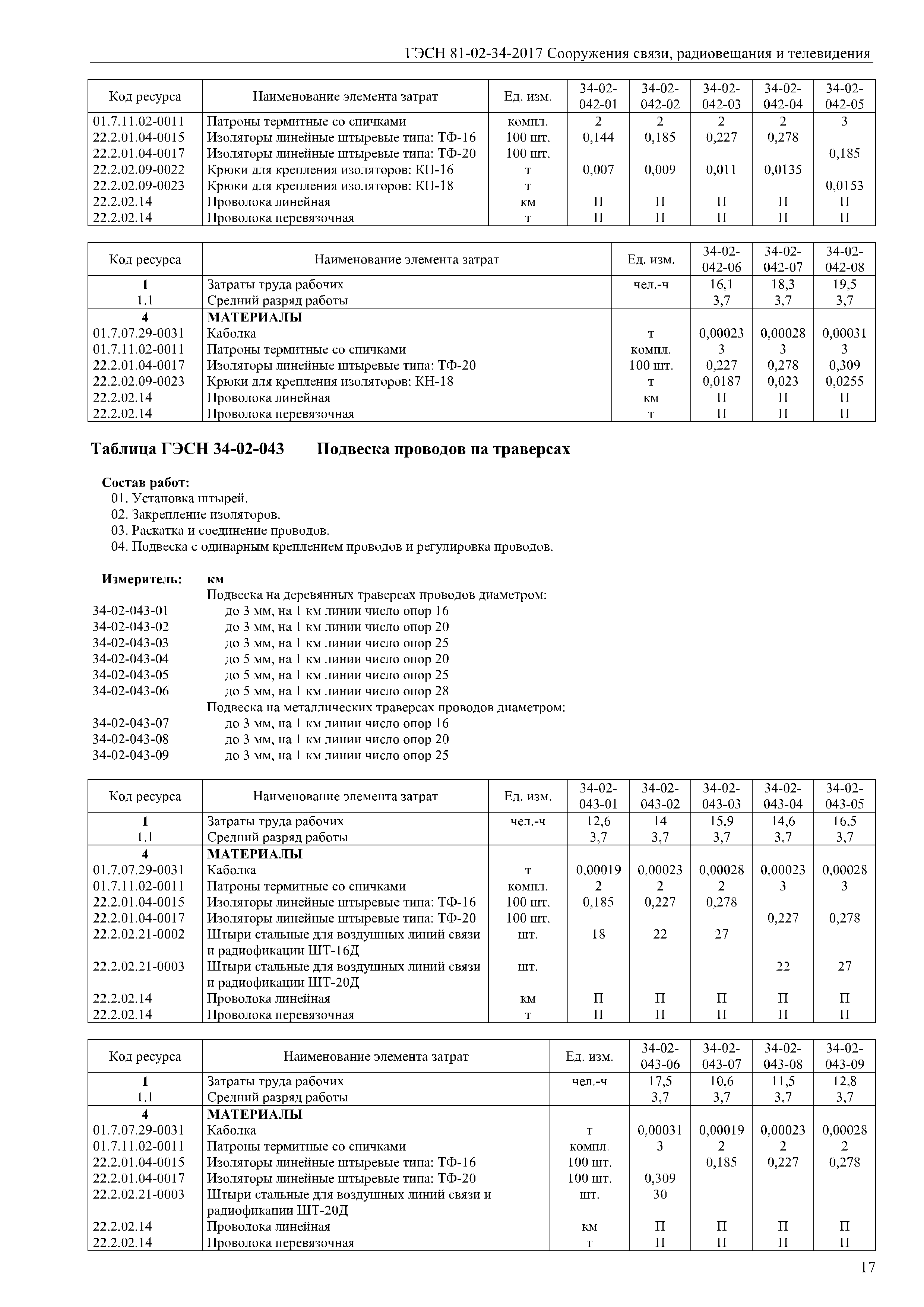 ГЭСН 81-02-34-2017 Сооружения связи, радиовещания и телевидения

| Код ресурса | Наименование элемента затрат | Ед. изм. | 34-02-042-01 | 34-02-042-02 | 34-02-042-03 | 34-02-042-04 | 34-02-042-05 |
|---|---|---|---|---|---|---|---|
| 01.7.11.02-0011 | Патроны термитные со спичками | компл. | 2 | 2 | 2 | 2 | 3 |
| 22.2.01.04-0015 | Изоляторы линейные штыревые типа: ТФ-16 | 100 шт. | 0,144 | 0,185 | 0,227 | 0,278 | |
| 22.2.01.04-0017 | Изоляторы линейные штыревые типа: ТФ-20 | 100 шт. | | | | | 0,185 |
| 22.2.02.09-0022 | Крюки для крепления изоляторов: КН-16 | т | 0,007 | 0,009 | 0,011 | 0,0135 | |
| 22.2.02.09-0023 | Крюки для крепления изоляторов: КН-18 | т | | | | | 0,0153 |
| 22.2.02.14 | Проволока линейная | км | П | П | П | П | П |
| 22.2.02.14 | Проволока перевязочная | т | П | П | П | П | П |

| Код ресурса | Наименование элемента затрат | Ед. изм. | 34-02-042-06 | 34-02-042-07 | 34-02-042-08 |
|---|---|---|---|---|---|
| 1 | Затраты труда рабочих | чел.-ч | 16,1 | 18,3 | 19,5 |
| 1.1 | Средний разряд работы | | 3,7 | 3,7 | 3,7 |
| 4 | МАТЕРИАЛЫ | | | | |
| 01.7.07.29-0031 | Каболка | т | 0,00023 | 0,00028 | 0,00031 |
| 01.7.11.02-0011 | Патроны термитные со спичками | компл. | 3 | 3 | 3 |
| 22.2.01.04-0017 | Изоляторы линейные штыревые типа: ТФ-20 | 100 шт. | 0,227 | 0,278 | 0,309 |
| 22.2.02.09-0023 | Крюки для крепления изоляторов: КН-18 | т | 0,0187 | 0,023 | 0,0255 |
| 22.2.02.14 | Проволока линейная | км | П | П | П |
| 22.2.02.14 | Проволока перевязочная | т | П | П | П |

Таблица ГЭСН 34-02-043 Подвеска проводов на траверсах

Состав работ:
01. Установка штырей.
02. Закрепление изоляторов.
03. Раскатка и соединение проводов.
04. Подвеска с одинарным креплением проводов и регулировка проводов.

Измеритель: км
Подвеска на деревянных траверсах проводов диаметром:
34-02-043-01 до 3 мм, на 1 км линии число опор 16
34-02-043-02 до 3 мм, на 1 км линии число опор 20
34-02-043-03 до 3 мм, на 1 км линии число опор 25
34-02-043-04 до 5 мм, на 1 км линии число опор 20
34-02-043-05 до 5 мм, на 1 км линии число опор 25
34-02-043-06 до 5 мм, на 1 км линии число опор 28
Подвеска на металлических траверсах проводов диаметром:
34-02-043-07 до 3 мм, на 1 км линии число опор 16
34-02-043-08 до 3 мм, на 1 км линии число опор 20
34-02-043-09 до 3 мм, на 1 км линии число опор 25

| Код ресурса | Наименование элемента затрат | Ед. изм. | 34-02-043-01 | 34-02-043-02 | 34-02-043-03 | 34-02-043-04 | 34-02-043-05 |
|---|---|---|---|---|---|---|---|
| 1 | Затраты труда рабочих | чел.-ч | 12,6 | 14 | 15,9 | 14,6 | 16,5 |
| 1.1 | Средний разряд работы | | 3,7 | 3,7 | 3,7 | 3,7 | 3,7 |
| 4 | МАТЕРИАЛЫ | | | | | | |
| 01.7.07.29-0031 | Каболка | т | 0,00019 | 0,00023 | 0,00028 | 0,00023 | 0,00028 |
| 01.7.11.02-0011 | Патроны термитные со спичками | компл. | 2 | 2 | 2 | 3 | 3 |
| 22.2.01.04-0015 | Изоляторы линейные штыревые типа: ТФ-16 | 100 шт. | 0,185 | 0,227 | 0,278 | | |
| 22.2.01.04-0017 | Изоляторы линейные штыревые типа: ТФ-20 | 100 шт. | | | | 0,227 | 0,278 |
| 22.2.02.21-0002 | Штыри стальные для воздушных линий связи и радиофикации ШТ-16Д | шт. | 18 | 22 | 27 | | |
| 22.2.02.21-0003 | Штыри стальные для воздушных линий связи и радиофикации ШТ-20Д | шт. | | | | 22 | 27 |
| 22.2.02.14 | Проволока линейная | км | П | П | П | П | П |
| 22.2.02.14 | Проволока перевязочная | т | П | П | П | П | П |

| Код ресурса | Наименование элемента затрат | Ед. изм. | 34-02-043-06 | 34-02-043-07 | 34-02-043-08 | 34-02-043-09 |
|---|---|---|---|---|---|---|
| 1 | Затраты труда рабочих | чел.-ч | 17,5 | 10,6 | 11,5 | 12,8 |
| 1.1 | Средний разряд работы | | 3,7 | 3,7 | 3,7 | 3,7 |
| 4 | МАТЕРИАЛЫ | | | | | |
| 01.7.07.29-0031 | Каболка | т | 0,00031 | 0,00019 | 0,00023 | 0,00028 |
| 01.7.11.02-0011 | Патроны термитные со спичками | компл. | 3 | 2 | 2 | 2 |
| 22.2.01.04-0015 | Изоляторы линейные штыревые типа: ТФ-16 | 100 шт. | | 0,185 | 0,227 | 0,278 |
| 22.2.01.04-0017 | Изоляторы линейные штыревые типа: ТФ-20 | 100 шт. | 0,309 | | | |
| 22.2.02.21-0003 | Штыри стальные для воздушных линий связи и радиофикации ШТ-20Д | шт. | 30 | | | |
| 22.2.02.14 | Проволока линейная | км | П | П | П | П |
| 22.2.02.14 | Проволока перевязочная | т | П | П | П | П |

17